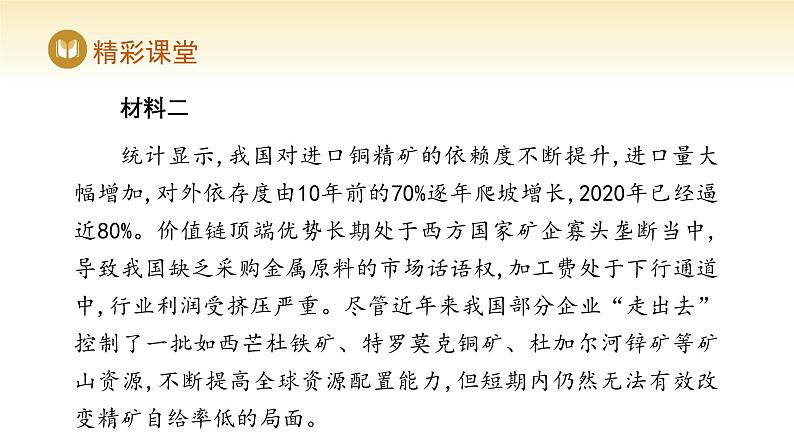 精彩课堂

材料二

统计显示，我国对进口铜精矿的依赖度不断提升，进口量大幅增加，对外依存度由10年前的70%逐年爬坡增长，2020年已经逼近80%。价值链顶端优势长期处于西方国家矿企寡头垄断当中，导致我国缺乏采购金属原料的市场话语权，加工费处于下行通道中，行业利润受挤压严重。尽管近年来我国部分企业“走出去”控制了一批如西芒杜铁矿、特罗莫克铜矿、杜加尔河锌矿等矿山资源，不断提高全球资源配置能力，但短期内仍然无法有效改变精矿自给率低的局面。